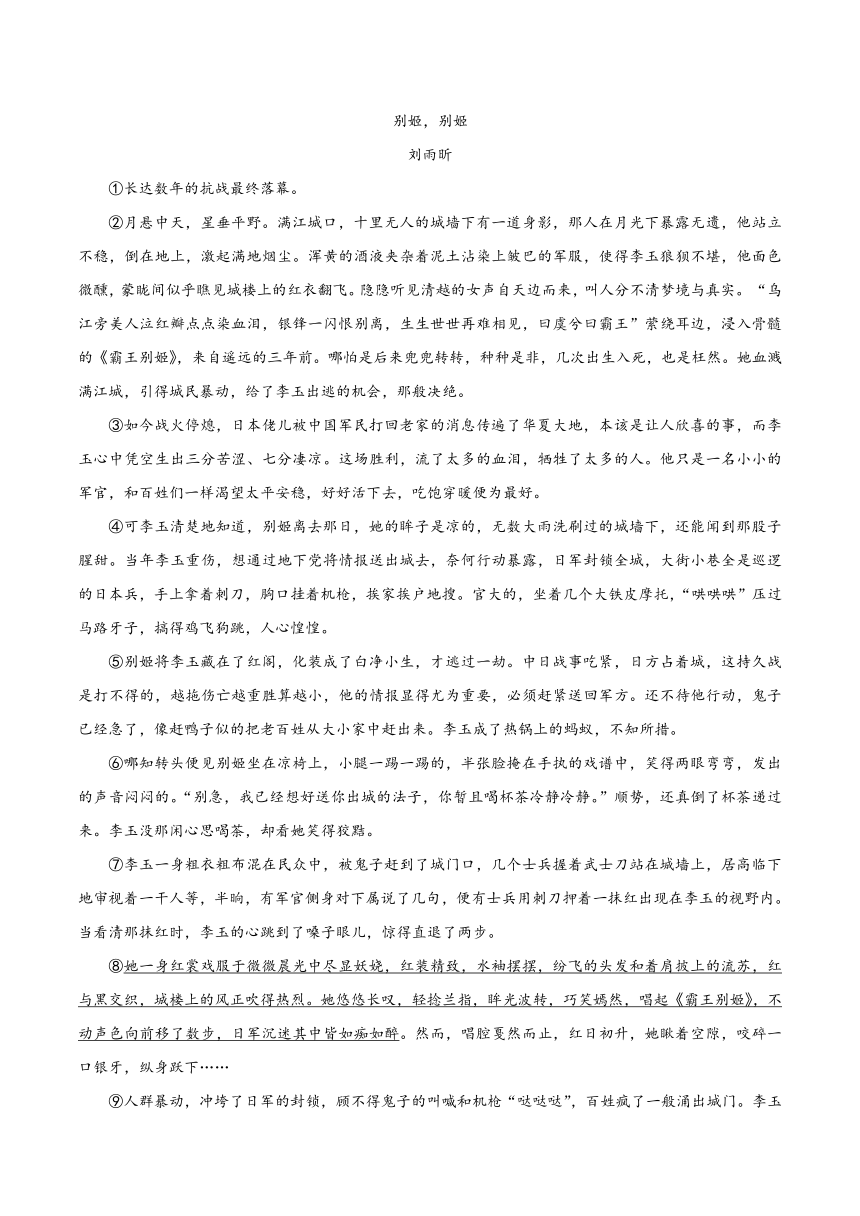 别姬，别姬

刘雨昕

①长达数年的抗战最终落幕。

②月悬中天，星垂平野。满江城口，十里无人的城墙下有一道身影，那人在月光下暴露无遗，他站立不稳，倒在地上，激起满地烟尘。浑黄的酒液夹杂着泥土沾染上皱巴的军服，使得李玉狼狈不堪，他面色微醺，蒙眬间似乎瞧见城楼上的红衣翻飞。隐隐听见清越的女声自天边而来，叫人分不清梦境与真实。“乌江旁美人泣红瓣点点染血泪，银锋一闪恨别离，生生世世再难相见，曰虞兮曰霸王”萦绕耳边，浸入骨髓的《霸王别姬》，来自遥远的三年前。哪怕是后来兜兜转转，种种是非，几次出生入死，也是枉然。她血溅满江城，引得城民暴动，给了李玉出逃的机会，那般决绝。

③如今战火停熄，日本佬儿被中国军民打回老家的消息传遍了华夏大地，本该是让人欣喜的事，而李玉心中凭空生出三分苦涩、七分凄凉。这场胜利，流了太多的血泪，牺牲了太多的人。他只是一名小小的军官，和百姓们一样渴望太平安稳，好好活下去，吃饱穿暖便为最好。

④可李玉清楚地知道，别姬离去那日，她的眸子是凉的，无数大雨洗刷过的城墙下，还能闻到那股子腥甜。当年李玉重伤，想通过地下党将情报送出城去，奈何行动暴露，日军封锁全城，大街小巷全是巡逻的日本兵，手上拿着刺刀，胸口挂着机枪，挨家挨户地搜。官大的，坐着几个大铁皮摩托，“哄哄哄”压过马路牙子，搞得鸡飞狗跳，人心惶惶。

⑤别姬将李玉藏在了红阁，化装成了白净小生，才逃过一劫。中日战事吃紧，日方占着城，这持久战是打不得的，越拖伤亡越重胜算越小，他的情报显得尤为重要，必须赶紧送回军方。还不待他行动，鬼子已经急了，像赶鸭子似的把老百姓从大小家中赶出来。李玉成了热锅上的蚂蚁，不知所措。

⑥哪知转头便见别姬坐在凉椅上，小腿一踢一踢的，半张脸掩在手执的戏谱中，笑得两眼弯弯，发出的声音闷闷的。“别急，我已经想好送你出城的法子，你暂且喝杯茶冷静冷静。”顺势，还真倒了杯茶递过来。李玉没那闲心思喝茶，却看她笑得狡黠。

⑦李玉一身粗衣粗布混在民众中，被鬼子赶到了城门口，几个士兵握着武士刀站在城墙上，居高临下地审视着一干人等，半晌，有军官侧身对下属说了几句，便有士兵用刺刀押着一抹红出现在李玉的视野内。当看清那抹红时，李玉的心跳到了嗓子眼儿，惊得直退了两步。

⑧她一身红裳戏服于微微晨光中尽显妖娆，红装精致，水袖摆摆，纷飞的头发和着肩披上的流苏，红与黑交织，城楼上的风正吹得热烈。她悠悠长叹，轻捻兰指，眸光波转，巧笑嫣然，唱起《霸王别姬》，不动声色向前移了数步，日军沉迷其中皆如痴如醉。然而，唱腔戛然而止，红日初升，她瞅着空隙，咬碎一口银牙，纵身跃下……

⑨人群暴动，冲垮了日军的封锁，顾不得鬼子的叫喊和机枪“哒哒哒”，百姓疯了一般涌出城门。李玉